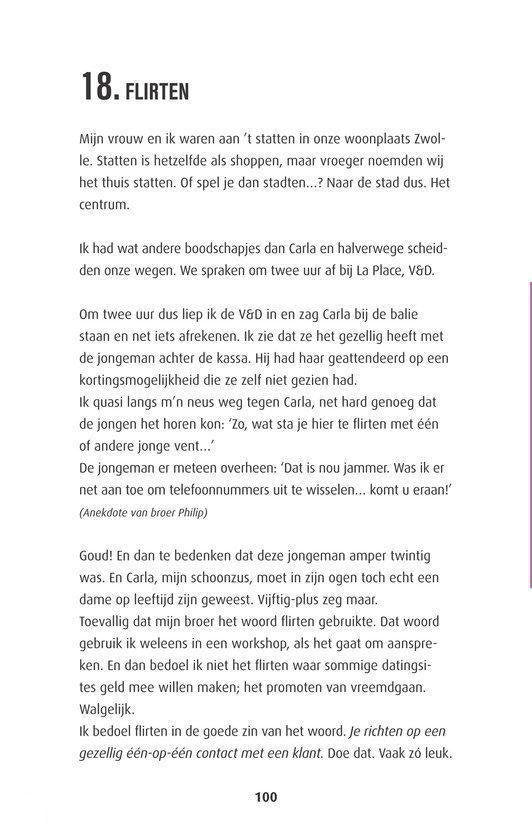 18. FLIRTEN

Mijn vrouw en ik waren aan 't statten in onze woonplaats Zwolle. Statten is hetzelfde als shoppen, maar vroeger noemden wij het thuis statten. Of spel je dan stadten...? Naar de stad dus. Het centrum.

Ik had wat andere boodschapjes dan Carla en halverwege scheidden onze wegen. We spraken om twee uur af bij La Place, V&D.

Om twee uur dus liep ik de V&D in en zag Carla bij de balie staan en net iets afrekenen. Ik zie dat ze het gezellig heeft met de jongeman achter de kassa. Hij had haar geattendeerd op een kortingsmogelijkheid die ze zelf niet gezien had.
Ik quasi langs m'n neus weg tegen Carla, net hard genoeg dat de jongen het horen kon: 'Zo, wat sta je hier te flirten met één of andere jonge vent...'
De jongeman er meteen overheen: 'Dat is nou jammer. Was ik er net aan toe om telefoonnummers uit te wisselen... komt u eraan!'
(Anekdote van broer Philip)

Goud! En dan te bedenken dat deze jongeman amper twintig was. En Carla, mijn schoonzus, moet in zijn ogen toch echt een dame op leeftijd zijn geweest. Vijftig-plus zeg maar.
Toevallig dat mijn broer het woord flirten gebruikte. Dat woord gebruik ik weleens in een workshop, als het gaat om aanspreken. En dan bedoel ik niet het flirten waar sommige datingsites geld mee willen maken; het promoten van vreemdgaan. Walgelijk.
Ik bedoel flirten in de goede zin van het woord. Je richten op een gezellig één-op-één contact met een klant. Doe dat. Vaak zó leuk.

100